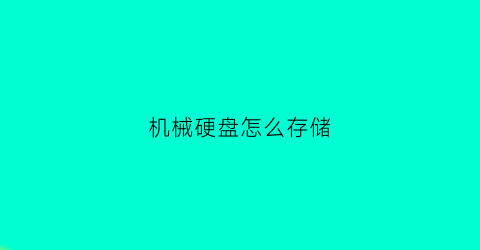 机械硬盘怎么存储